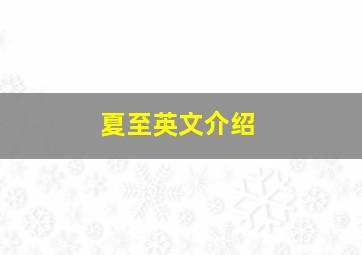 夏至英文介绍